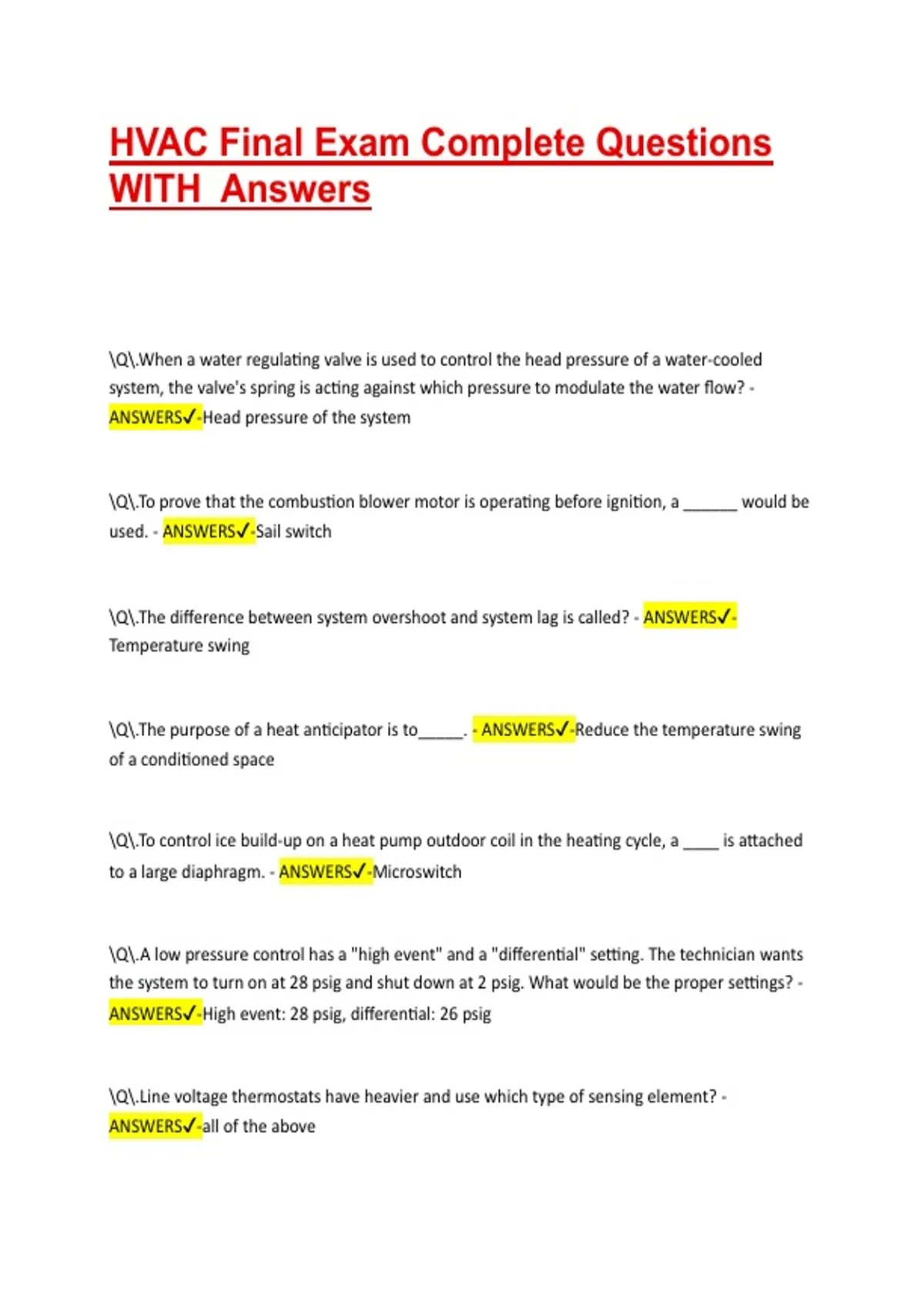 HVAC Final Exam Complete Questions WITH Answers

\Q\.When a water regulating valve is used to control the head pressure of a water-cooled system, the valve's spring is acting against which pressure to modulate the water flow? - ANSWERS✓-Head pressure of the system

\Q\.To prove that the combustion blower motor is operating before ignition, a ______ would be used. - ANSWERS✓-Sail switch

\Q\.The difference between system overshoot and system lag is called? - ANSWERS✓-Temperature swing

\Q\.The purpose of a heat anticipator is to_____. - ANSWERS✓-Reduce the temperature swing of a conditioned space

\Q\.To control ice build-up on a heat pump outdoor coil in the heating cycle, a ____ is attached to a large diaphragm. - ANSWERS✓-Microswitch

\Q\.A low pressure control has a "high event" and a "differential" setting. The technician wants the system to turn on at 28 psig and shut down at 2 psig. What would be the proper settings? - ANSWERS✓-High event: 28 psig, differential: 26 psig

\Q\.Line voltage thermostats have heavier and use which type of sensing element? - ANSWERS✓-all of the above